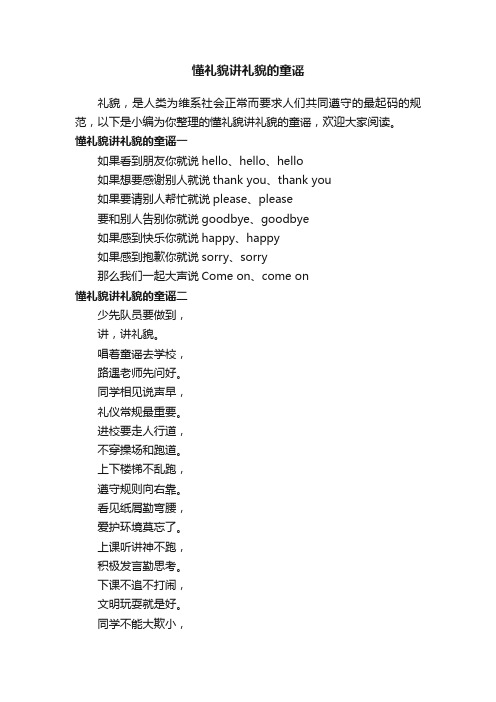 懂礼貌讲礼貌的童谣

礼貌，是人类为维系社会正常而要求人们共同遵守的最起码的规范，以下是小编为你整理的懂礼貌讲礼貌的童谣，欢迎大家阅读。

懂礼貌讲礼貌的童谣一

如果看到朋友你就说 hello、hello、hello

如果想要感谢别人就说 thank you、thank you

如果要请别人帮忙就说 please、please

要和别人告别你就说 goodbye、goodbye

如果感到快乐你就说 happy、happy

如果感到抱歉你就说 sorry、sorry

那么我们一起大声说 Come on、come on

懂礼貌讲礼貌的童谣二

少先队员要做到，

讲，讲礼貌。

唱着童谣去学校，

路遇老师先问好。

同学相见说声早，

礼仪常规最重要。

进校要走人行道，

不穿操场和跑道。

上下楼梯不乱跑，

遵守规则向右靠。

看见纸屑勤弯腰，

爱护环境莫忘了。

上课听讲神不跑，

积极发言勤思考。

下课不追不打闹，

文明玩耍就是好。

同学不能大欺小，